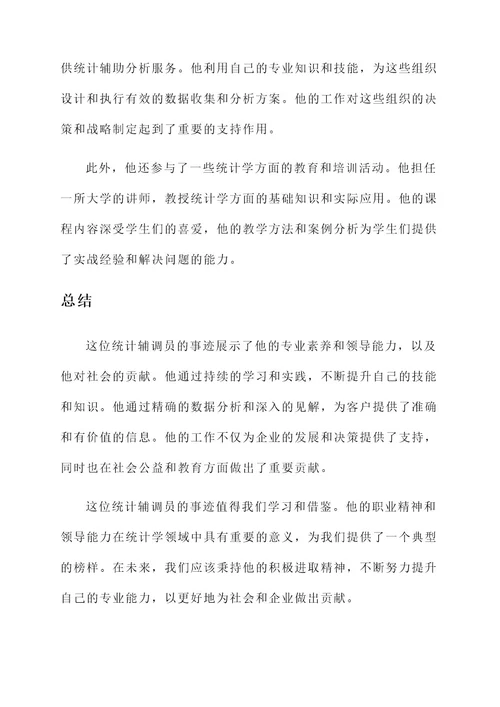 供统计辅助分析服务。他利用自己的专业知识和技能，为这些组织设计和执行有效的数据收集和分析方案。他的工作对这些组织的决策和战略制定起到了重要的支持作用。

此外，他还参与了一些统计学方面的教育和培训活动。他担任一所大学的讲师，教授统计学方面的基础知识和实际应用。他的课程内容深受学生们的喜爱，他的教学方法和案例分析为学生们提供了实战经验和解决问题的能力。

总结

这位统计辅调员的事迹展示了他的专业素养和领导能力，以及他对社会的贡献。他通过持续的学习和实践，不断提升自己的技能和知识。他通过精确的数据分析和深入的见解，为客户提供了准确和有价值的信息。他的工作不仅为企业的发展和决策提供了支持，同时也在社会公益和教育方面做出了重要贡献。

这位统计辅调员的事迹值得我们学习和借鉴。他的职业精神和领导能力在统计学领域中具有重要的意义，为我们提供了一个典型的榜样。在未来，我们应该秉持他的积极进取精神，不断努力提升自己的专业能力，以更好地为社会和企业做出贡献。